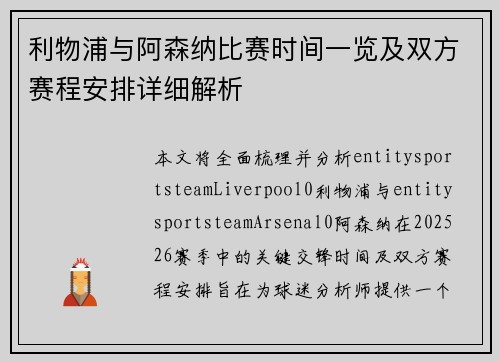 利物浦与阿森纳比赛时间一览及双方赛程安排详细解析

本文将全面梳理并分析entitysportsteamLiverpool0利物浦与entitysportsteamArsenal0阿森纳在202526赛季中的关键交锋时间及双方赛程安排旨在为球迷分析师提供一个